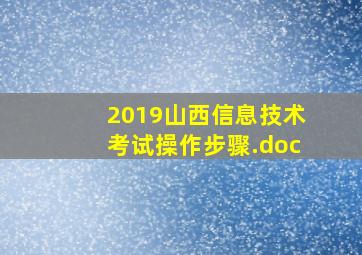 2019山西信息技术考试操作步骤.doc